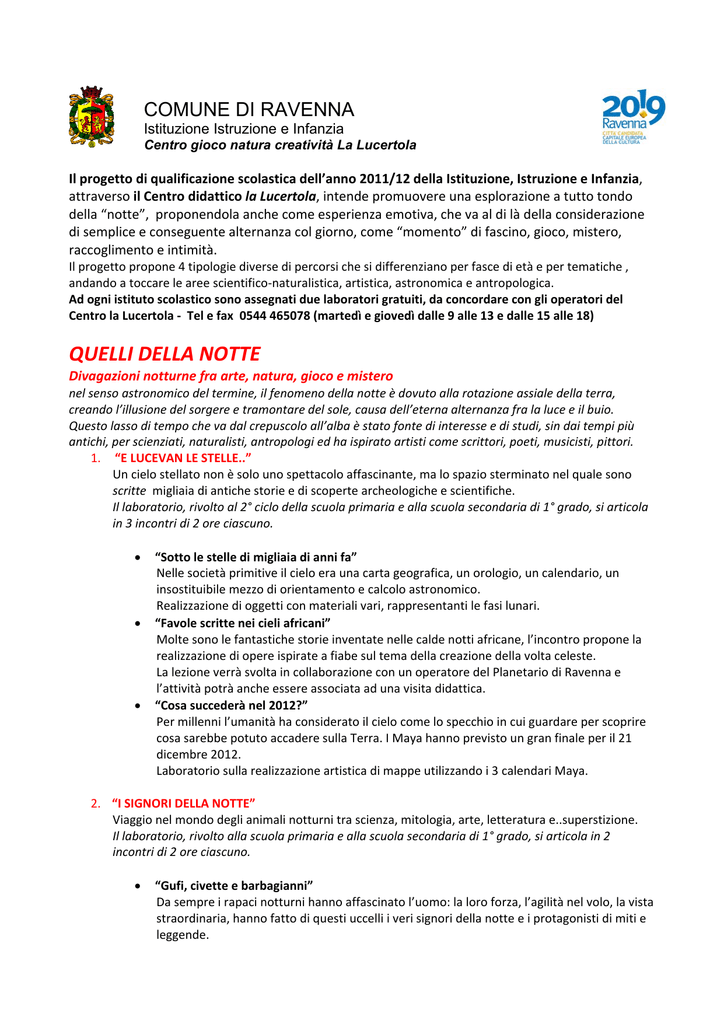 COMUNE DI RAVENNA
Istituzione Istruzione e Infanzia
Centro gioco natura creatività La Lucertola

2019 Ravenna
CITTÀ CANDIDATA CAPITALE EUROPEA DELLA CULTURA

Il progetto di qualificazione scolastica dell'anno 2011/12 della Istituzione, Istruzione e Infanzia, attraverso il Centro didattico la Lucertola, intende promuovere una esplorazione a tutto tondo della "notte", proponendola anche come esperienza emotiva, che va al di là della considerazione di semplice e conseguente alternanza col giorno, come "momento" di fascino, gioco, mistero, raccoglimento e intimità.
Il progetto propone 4 tipologie diverse di percorsi che si differenziano per fasce di età e per tematiche , andando a toccare le aree scientifico-naturalistica, artistica, astronomica e antropologica.
Ad ogni istituto scolastico sono assegnati due laboratori gratuiti, da concordare con gli operatori del Centro la Lucertola - Tel e fax 0544 465078 (martedì e giovedì dalle 9 alle 13 e dalle 15 alle 18)

QUELLI DELLA NOTTE
Divagazioni notturne fra arte, natura, gioco e mistero
nel senso astronomico del termine, il fenomeno della notte è dovuto alla rotazione assiale della terra, creando l'illusione del sorgere e tramontare del sole, causa dell'eterna alternanza fra la luce e il buio. Questo lasso di tempo che va dal crepuscolo all'alba è stato fonte di interesse e di studi, sin dai tempi più antichi, per scienziati, naturalisti, antropologi ed ha ispirato artisti come scrittori, poeti, musicisti, pittori.

1. "E LUCEVAN LE STELLE.."
Un cielo stellato non è solo uno spettacolo affascinante, ma lo spazio sterminato nel quale sono scritte migliaia di antiche storie e di scoperte archeologiche e scientifiche.
Il laboratorio, rivolto al 2° ciclo della scuola primaria e alla scuola secondaria di 1° grado, si articola in 3 incontri di 2 ore ciascuno.

• "Sotto le stelle di migliaia di anni fa"
Nelle società primitive il cielo era una carta geografica, un orologio, un calendario, un insostituibile mezzo di orientamento e calcolo astronomico.
Realizzazione di oggetti con materiali vari, rappresentanti le fasi lunari.
• "Favole scritte nei cieli africani"
Molte sono le fantastiche storie inventate nelle calde notti africane, l'incontro propone la realizzazione di opere ispirate a fiabe sul tema della creazione della volta celeste.
La lezione verrà svolta in collaborazione con un operatore del Planetario di Ravenna e l'attività potrà anche essere associata ad una visita didattica.
• "Cosa succederà nel 2012?"
Per millenni l'umanità ha considerato il cielo come lo specchio in cui guardare per scoprire cosa sarebbe potuto accadere sulla Terra. I Maya hanno previsto un gran finale per il 21 dicembre 2012.
Laboratorio sulla realizzazione artistica di mappe utilizzando i 3 calendari Maya.

2. "I SIGNORI DELLA NOTTE"
Viaggio nel mondo degli animali notturni tra scienza, mitologia, arte, letteratura e..superstizione.
Il laboratorio, rivolto alla scuola primaria e alla scuola secondaria di 1° grado, si articola in 2 incontri di 2 ore ciascuno.

• "Gufi, civette e barbagianni"
Da sempre i rapaci notturni hanno affascinato l'uomo: la loro forza, l'agilità nel volo, la vista straordinaria, hanno fatto di questi uccelli i veri signori della notte e i protagonisti di miti e leggende.